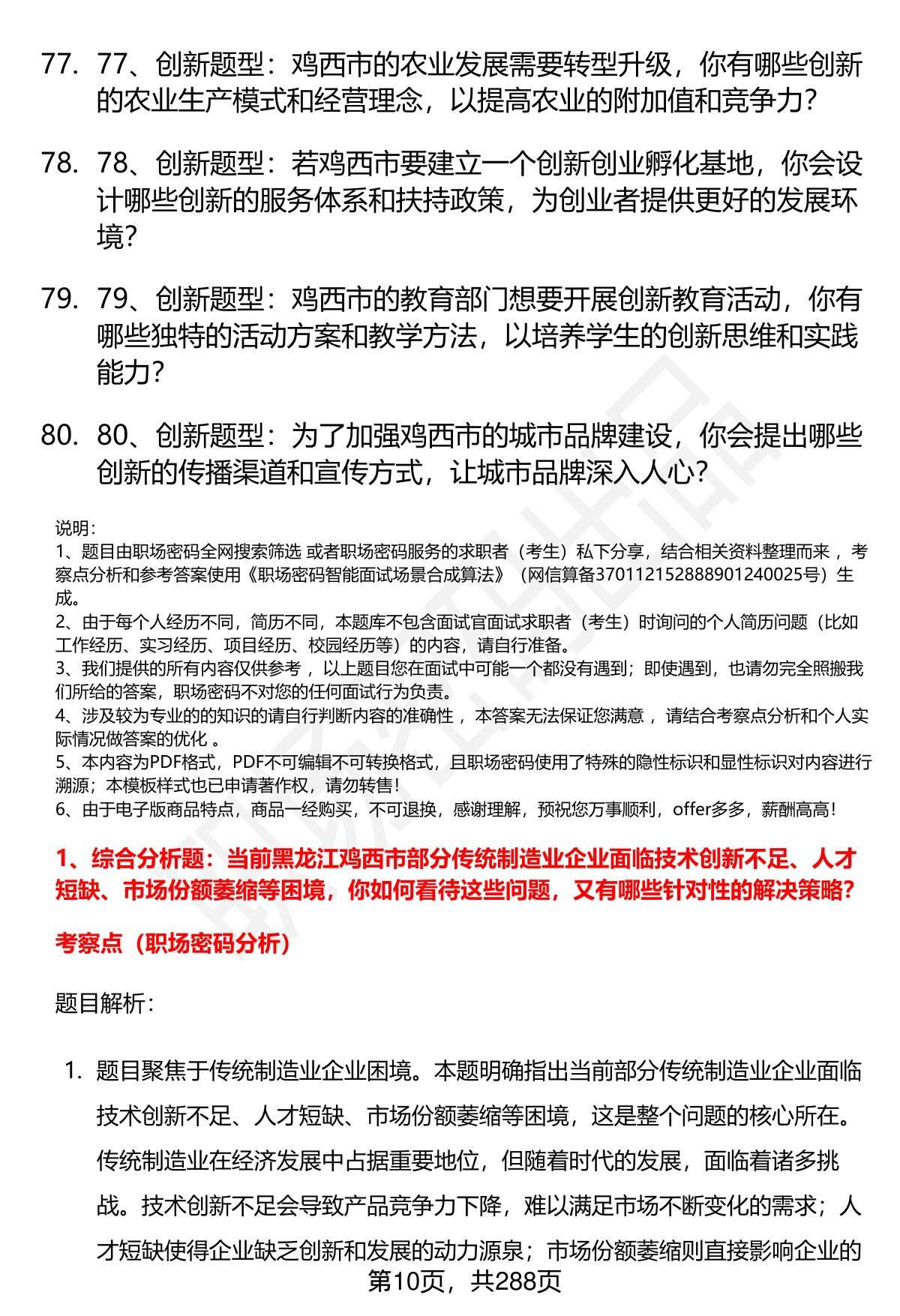 77. 77、创新题型：鸡西市的农业发展需要转型升级，你有哪些创新的农业生产模式和经营理念，以提高农业的附加值和竞争力？

78. 78、创新题型：若鸡西市要建立一个创新创业孵化基地，你会设计哪些创新的服务体系和扶持政策，为创业者提供更好的发展环境？

79. 79、创新题型：鸡西市的教育部门想要开展创新教育活动，你有哪些独特的活动方案和教学方法，以培养学生的创新思维和实践能力？

80. 80、创新题型：为了加强鸡西市的城市品牌建设，你会提出哪些创新的传播渠道和宣传方式，让城市品牌深入人心？

说明：
1、题目由职场密码全网搜索筛选 或者职场密码服务的求职者（考生）私下分享，结合相关资料整理而来 ，考察点分析和参考答案使用《职场密码智能面试场景合成算法》（网信算备370112152888901240025号）生成。
2、由于每个人经历不同，简历不同，本题库不包含面试官面试求职者（考生）时询问的个人简历问题（比如工作经历、实习经历、项目经历、校园经历等）的内容，请自行准备。
3、我们提供的所有内容仅供参考 ，以上题目您在面试中可能一个都没有遇到；即使遇到，也请勿完全照搬我们所给的答案，职场密码不对您的任何面试行为负责。
4、涉及较为专业的的知识的请自行判断内容的准确性 ，本答案无法保证您满意 ，请结合考察点分析和个人实际情况做答案的优化 。
5、本内容为PDF格式，PDF不可编辑不可转换格式，且职场密码使用了特殊的隐性标识和显性标识对内容进行溯源；本模板样式也已申请著作权，请勿转售！
6、由于电子版商品特点，商品一经购买，不可退换，感谢理解，预祝您万事顺利，offer多多，薪酬高高！

1、综合分析题：当前黑龙江鸡西市部分传统制造业企业面临技术创新不足、人才短缺、市场份额萎缩等困境，你如何看待这些问题，又有哪些针对性的解决策略？

考察点（职场密码分析）

题目解析：

1. 题目聚焦于传统制造业企业困境。本题明确指出当前部分传统制造业企业面临技术创新不足、人才短缺、市场份额萎缩等困境，这是整个问题的核心所在。传统制造业在经济发展中占据重要地位，但随着时代的发展，面临着诸多挑战。技术创新不足会导致产品竞争力下降，难以满足市场不断变化的需求；人才短缺使得企业缺乏创新和发展的动力源泉；市场份额萎缩则直接影响企业的

第10页，共288页